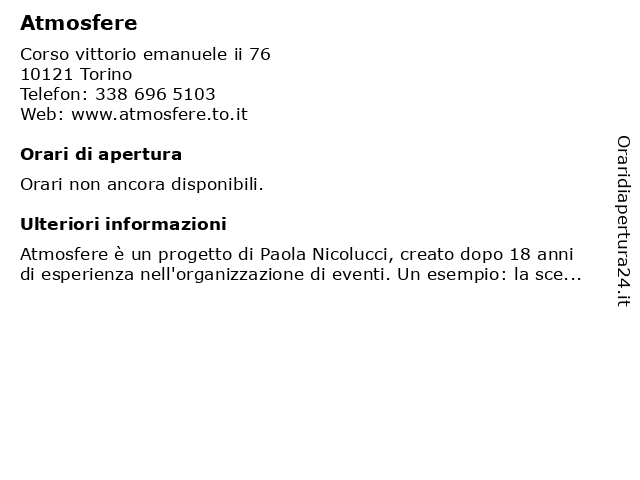 Atmosfere

Corso vittorio emanuele ii 76
10121 Torino
Telefon: 338 696 5103
Web: www.atmosfere.to.it

Orari di apertura

Orari non ancora disponibili.

Ulteriori informazioni

Atmosfere è un progetto di Paola Nicolucci, creato dopo 18 anni di esperienza nell'organizzazione di eventi. Un esempio: la sce...

Oraridiapertura24.it